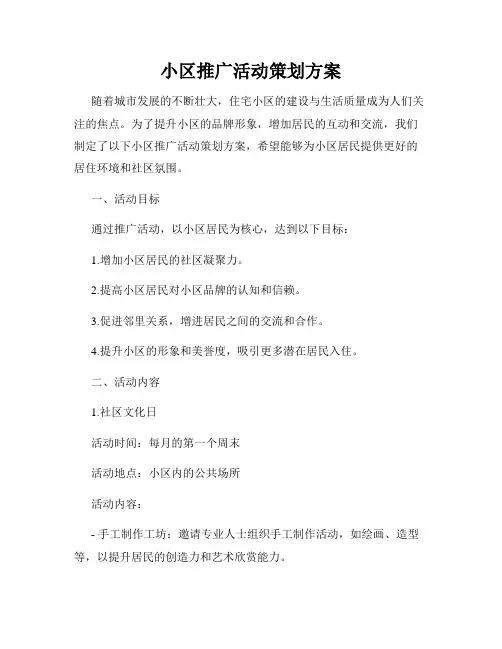 小区推广活动策划方案

随着城市发展的不断壮大，住宅小区的建设与生活质量成为人们关注的焦点。为了提升小区的品牌形象，增加居民的互动和交流，我们制定了以下小区推广活动策划方案，希望能够为小区居民提供更好的居住环境和社区氛围。

一、活动目标

通过推广活动，以小区居民为核心，达到以下目标：

1.增加小区居民的社区凝聚力。

2.提高小区居民对小区品牌的认知和信赖。

3.促进邻里关系，增进居民之间的交流和合作。

4.提升小区的形象和美誉度，吸引更多潜在居民入住。

二、活动内容

1.社区文化日

活动时间：每月的第一个周末

活动地点：小区内的公共场所

活动内容：

- 手工制作工坊：邀请专业人士组织手工制作活动，如绘画、造型等，以提升居民的创造力和艺术欣赏能力。